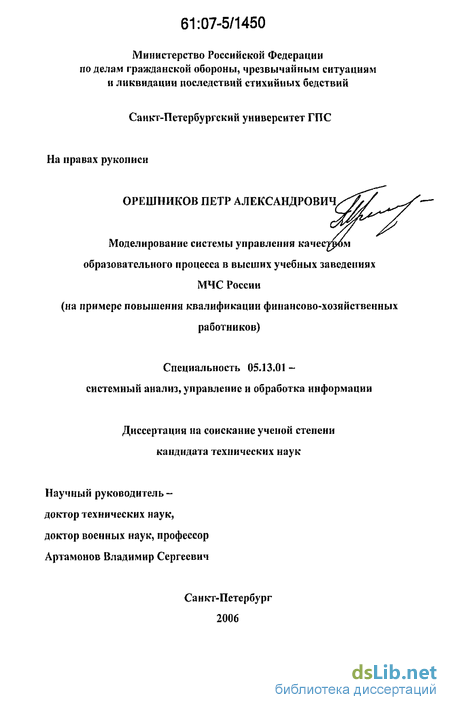 61:07-5/1450

Министерство Российской Федерации по делам гражданской обороны, чрезвычайным ситуациям и ликвидации последствий стихийных бедствий

Санкт-Петербургский университет ГПС

На правах рукописи

ОРЕШНИКОВ ПЕТР АЛЕКСАНДРОВИЧ

Моделирование системы управления качеством образовательного процесса в высших учебных заведениях МЧС России (на примере повышения квалификации финансово-хозяйственных работников)

Специальность 05.13.01 – системный анализ, управление и обработка информации

Диссертация на соискание ученой степени кандидата технических наук

Научный руководитель – доктор технических наук, доктор военных наук, профессор Артамонов Владимир Сергеевич

Санкт-Петербург
2006

dsLib.net
библиотека диссертаций